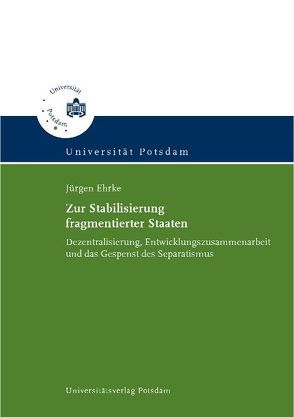 Universität Potsdam

Universität Potsdam

Jürgen Ehrke

Zur Stabilisierung fragmentierter Staaten

Dezentralisierung, Entwicklungszusammenarbeit und das Gespenst des Separatismus

Universitätsverlag Potsdam